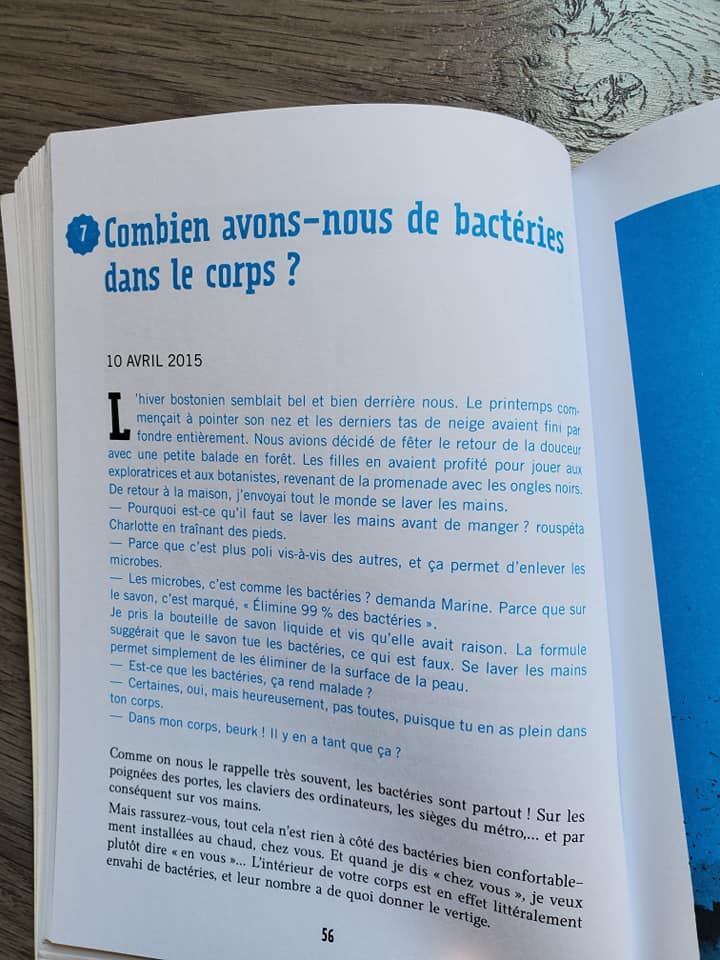 7 Combien avons-nous de bactéries dans le corps ?

10 AVRIL 2015

L'hiver bostonien semblait bel et bien derrière nous. Le printemps commençait à pointer son nez et les derniers tas de neige avaient fini par fondre entièrement. Nous avions décidé de fêter le retour de la douceur avec une petite balade en forêt. Les filles en avaient profité pour jouer aux exploratrices et aux botanistes, revenant de la promenade avec les ongles noirs. De retour à la maison, j'envoyai tout le monde se laver les mains.
— Pourquoi est-ce qu'il faut se laver les mains avant de manger ? rouspéta Charlotte en traînant des pieds.
— Parce que c'est plus poli vis-à-vis des autres, et ça permet d'enlever les microbes.
— Les microbes, c'est comme les bactéries ? demanda Marine. Parce que sur le savon, c'est marqué, « Élimine 99 % des bactéries ».
Je pris la bouteille de savon liquide et vis qu'elle avait raison. La formule suggérait que le savon tue les bactéries, ce qui est faux. Se laver les mains permet simplement de les éliminer de la surface de la peau.
— Est-ce que les bactéries, ça rend malade ?
— Certaines, oui, mais heureusement, pas toutes, puisque tu en as plein dans ton corps.
— Dans mon corps, beurk ! Il y en a tant que ça ?

Comme on nous le rappelle très souvent, les bactéries sont partout ! Sur les poignées des portes, les claviers des ordinateurs, les sièges du métro,... et par conséquent sur vos mains.

Mais rassurez-vous, tout cela n'est rien à côté des bactéries bien confortablement installées au chaud, chez vous. Et quand je dis « chez vous », je veux plutôt dire « en vous »... L'intérieur de votre corps est en effet littéralement envahi de bactéries, et leur nombre a de quoi donner le vertige.

56